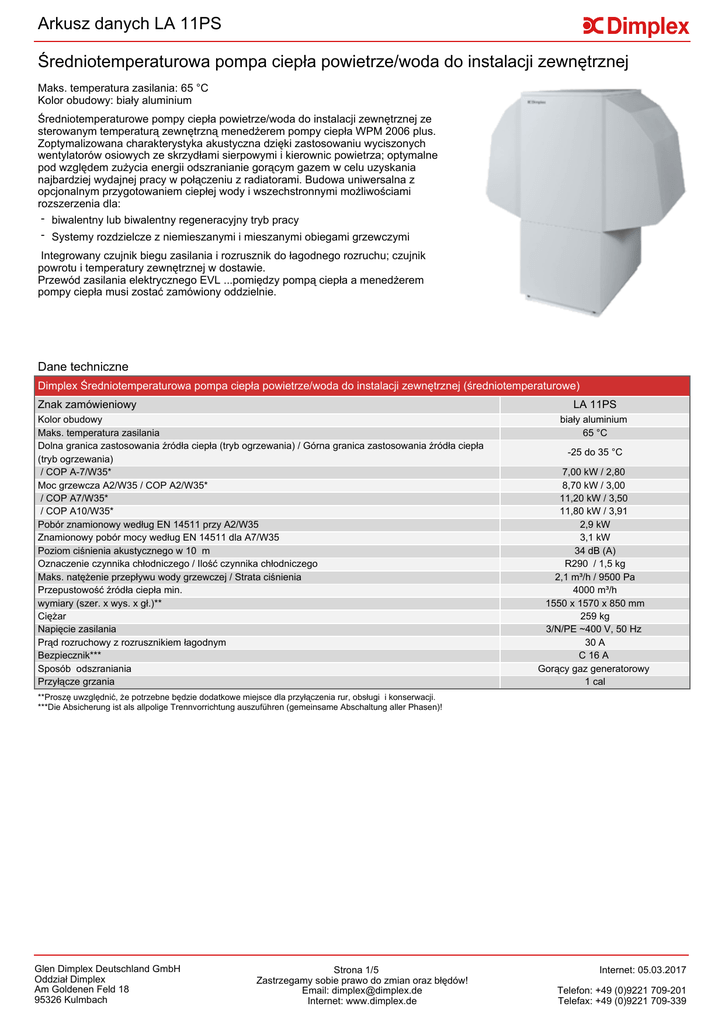 Arkusz danych LA 11PS

Dimplex

Średniotemperaturowa pompa ciepła powietrze/woda do instalacji zewnętrznej

Maks. temperatura zasilania: 65 °C
Kolor obudowy: biały aluminium

Średniotemperaturowe pompy ciepła powietrze/woda do instalacji zewnętrznej ze sterowanym temperaturą zewnętrzną menedżerem pompy ciepła WPM 2006 plus. Zoptymalizowana charakterystyka akustyczna dzięki zastosowaniu wyciszonych wentylatorów osiowych ze skrzydłami sierpowymi i kierownic powietrza; optymalne pod względem zużycia energii odszranianie gorącym gazem w celu uzyskania najbardziej wydajnej pracy w połączeniu z radiatorami. Budowa uniwersalna z opcjonalnym przygotowaniem ciepłej wody i wszechstronnymi możliwościami rozszerzenia dla:

- biwalentny lub biwalentny regeneracyjny tryb pracy
- Systemy rozdzielcze z niemieszanymi i mieszanymi obiegami grzewczymi

Integrowany czujnik biegu zasilania i rozrusznik do łagodnego rozruchu; czujnik powrotu i temperatury zewnętrznej w dostawie.
Przewód zasilania elektrycznego EVL ...pomiędzy pompą ciepła a menedżerem pompy ciepła musi zostać zamówiony oddzielnie.

Dimplex

Dane techniczne

| Dimplex Średniotemperaturowa pompa ciepła powietrze/woda do instalacji zewnętrznej (średniotemperaturowe) | |
|---|---|
| Znak zamówieniowy | LA 11PS |
| Kolor obudowy | biały aluminium |
| Maks. temperatura zasilania | 65 °C |
| Dolna granica zastosowania źródła ciepła (tryb ogrzewania) / Górna granica zastosowania źródła ciepła (tryb ogrzewania) | -25 do 35 °C |
| / COP A-7/W35* | 7,00 kW / 2,80 |
| Moc grzewcza A2/W35 / COP A2/W35* | 8,70 kW / 3,00 |
| / COP A7/W35* | 11,20 kW / 3,50 |
| / COP A10/W35* | 11,80 kW / 3,91 |
| Pobór znamionowy według EN 14511 przy A2/W35 | 2,9 kW |
| Znamionowy pobór mocy według EN 14511 dla A7/W35 | 3,1 kW |
| Poziom ciśnienia akustycznego w 10 m | 34 dB (A) |
| Oznaczenie czynnika chłodniczego / Ilość czynnika chłodniczego | R290 / 1,5 kg |
| Maks. natężenie przepływu wody grzewczej / Strata ciśnienia | 2,1 m³/h / 9500 Pa |
| Przepustowość źródła ciepła min. | 4000 m³/h |
| wymiary (szer. x wys. x gł.)** | 1550 x 1570 x 850 mm |
| Ciężar | 259 kg |
| Napięcie zasilania | 3/N/PE ~400 V, 50 Hz |
| Prąd rozruchowy z rozrusznikiem łagodnym | 30 A |
| Bezpiecznik*** | C 16 A |
| Sposób odszraniania | Gorący gaz generatorowy |
| Przyłącze grzania | 1 cal |

**Proszę uwzględnić, że potrzebne będzie dodatkowe miejsce dla przyłączenia rur, obsługi i konserwacji.
***Die Absicherung ist als allpolige Trennvorrichtung auszuführen (gemeinsame Abschaltung aller Phasen)!

Glen Dimplex Deutschland GmbH
Oddział Dimplex
Am Goldenen Feld 18
95326 Kulmbach

Strona 1/5
Zastrzegamy sobie prawo do zmian oraz błędów!
Email: dimplex@dimplex.de
Internet: www.dimplex.de

Internet: 05.03.2017

Telefon: +49 (0)9221 709-201
Telefax: +49 (0)9221 709-339